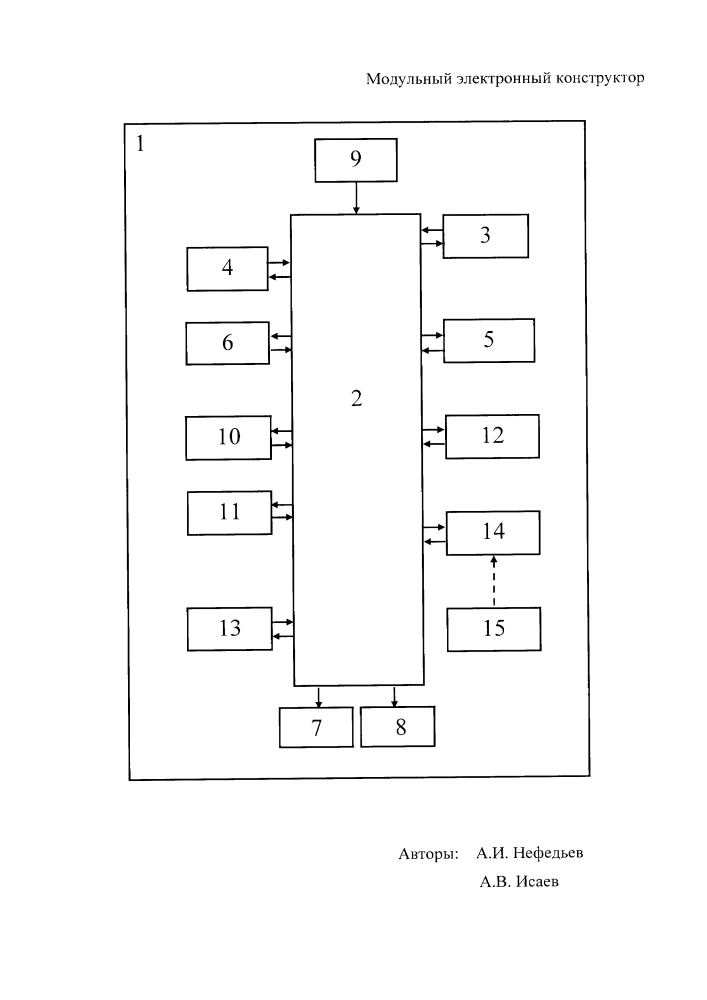 Модульный электронный конструктор

1

9

3

4

6

5

2

10

12

11

14

13

15

7

8

Авторы: А.И. Нефедьев

А.В. Исаев